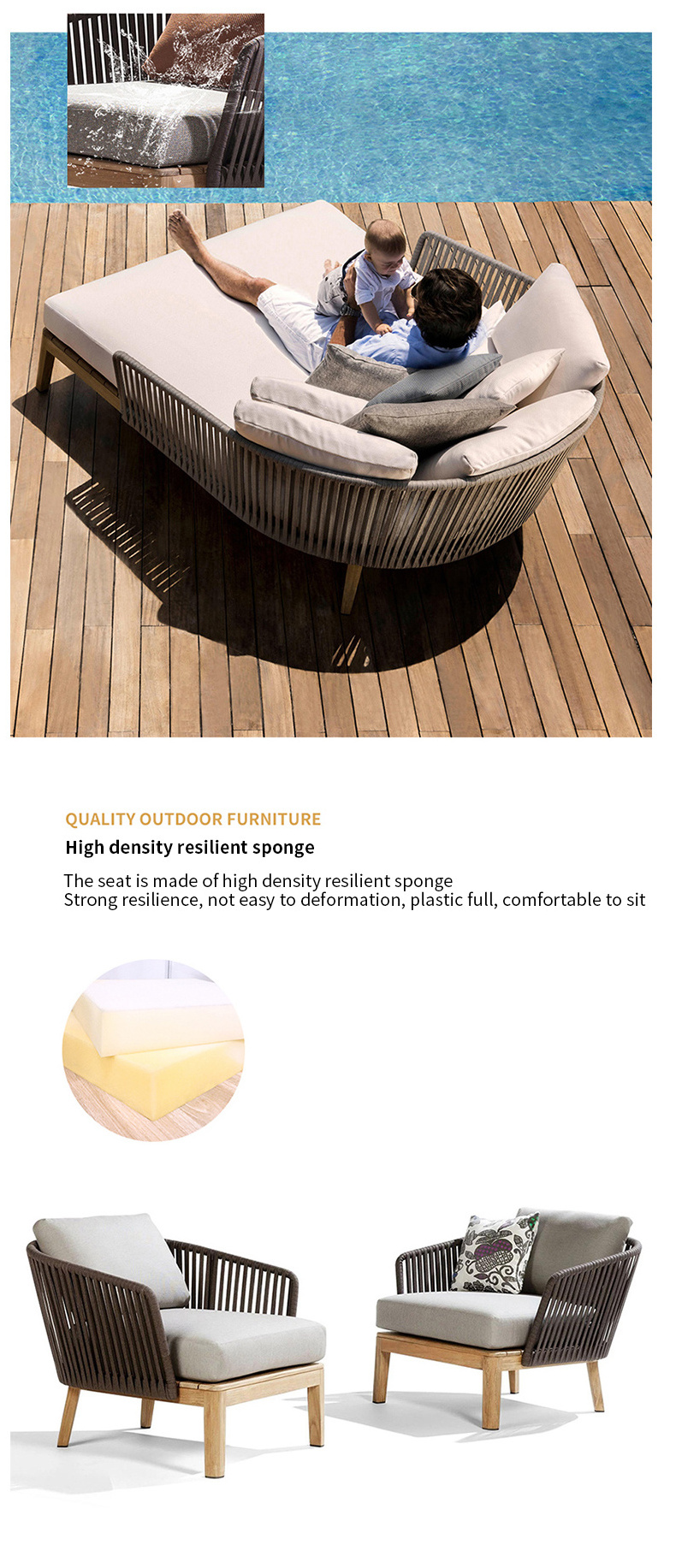 QUALITY OUTDOOR FURNITURE

High density resilient sponge

The seat is made of high density resilient sponge
Strong resilience, not easy to deformation, plastic full, comfortable to sit